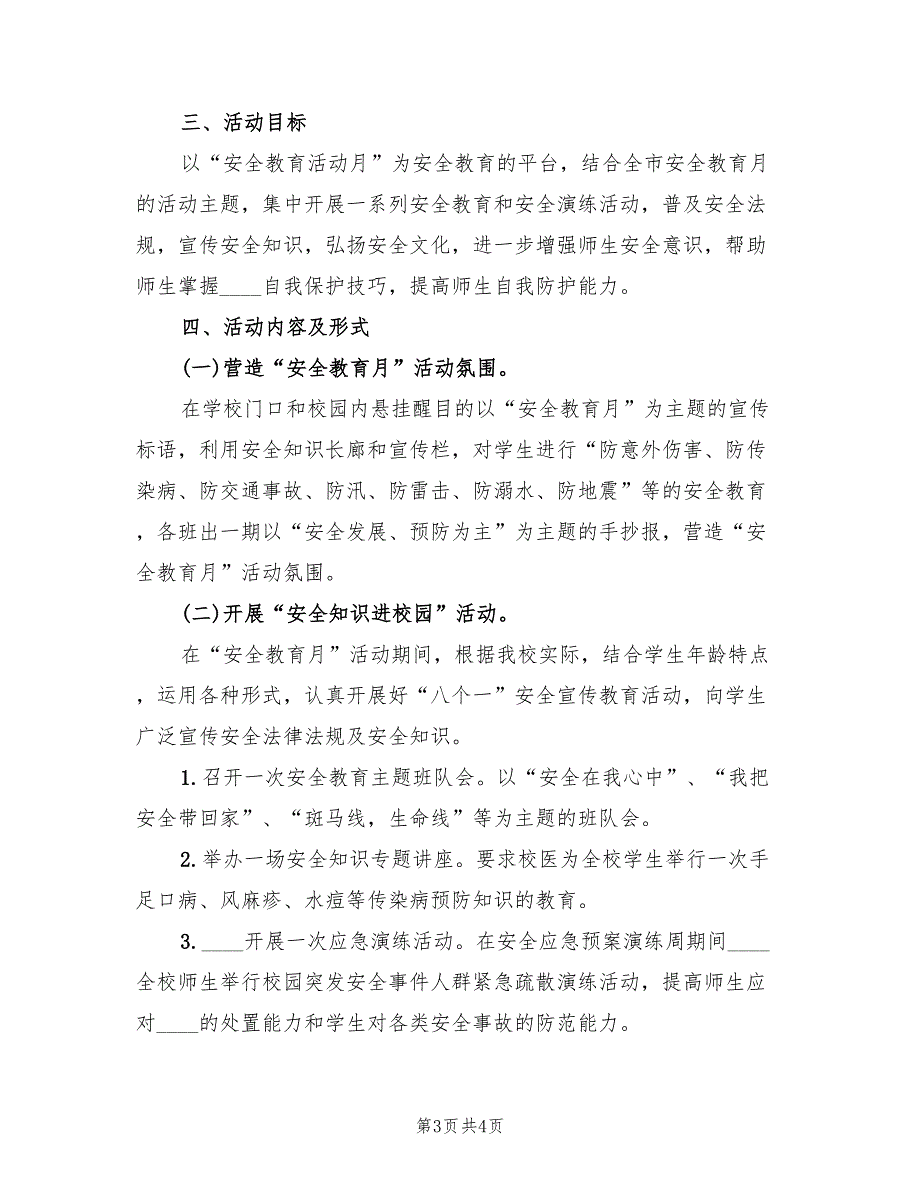 三、活动目标

以“安全教育活动月”为安全教育的平台，结合全市安全教育月的活动主题，集中开展一系列安全教育和安全演练活动，普及安全法规，宣传安全知识，弘扬安全文化，进一步增强师生安全意识，帮助师生掌握____自我保护技巧，提高师生自我防护能力。

四、活动内容及形式

(一)营造“安全教育月”活动氛围。

在学校门口和校园内悬挂醒目的以“安全教育月”为主题的宣传标语，利用安全知识长廊和宣传栏，对学生进行“防意外伤害、防传染病、防交通事故、防汛、防雷击、防溺水、防地震”等的安全教育，各班出一期以“安全发展、预防为主”为主题的手抄报，营造“安全教育月”活动氛围。

(二)开展“安全知识进校园”活动。

在“安全教育月”活动期间，根据我校实际，结合学生年龄特点，运用各种形式，认真开展好“八个一”安全宣传教育活动，向学生广泛宣传安全法律法规及安全知识。

1.召开一次安全教育主题班队会。以“安全在我心中”、“我把安全带回家”、“斑马线，生命线”等为主题的班队会。

2.举办一场安全知识专题讲座。要求校医为全校学生举行一次手足口病、风麻疹、水痘等传染病预防知识的教育。

3.____开展一次应急演练活动。在安全应急预案演练周期间____全校师生举行校园突发安全事件人群紧急疏散演练活动，提高师生应对____的处置能力和学生对各类安全事故的防范能力。

第3页 共4页